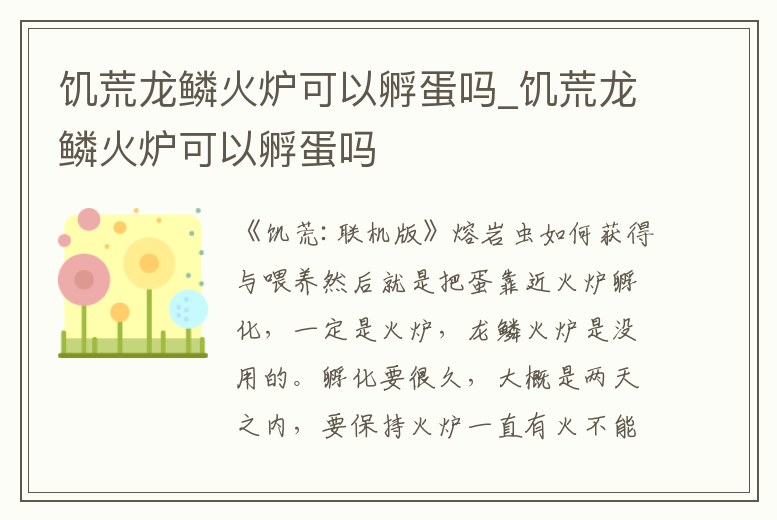 饥荒龙鳞火炉可以孵蛋吗_饥荒龙鳞火炉可以孵蛋吗

《饥荒：联机版》熔岩虫如何获得与喂养然后就是把蛋靠近火炉孵化，一定是火炉，龙鳞火炉是没用的。孵化要很久，大概是两天之内，要保持火炉一直有火不能